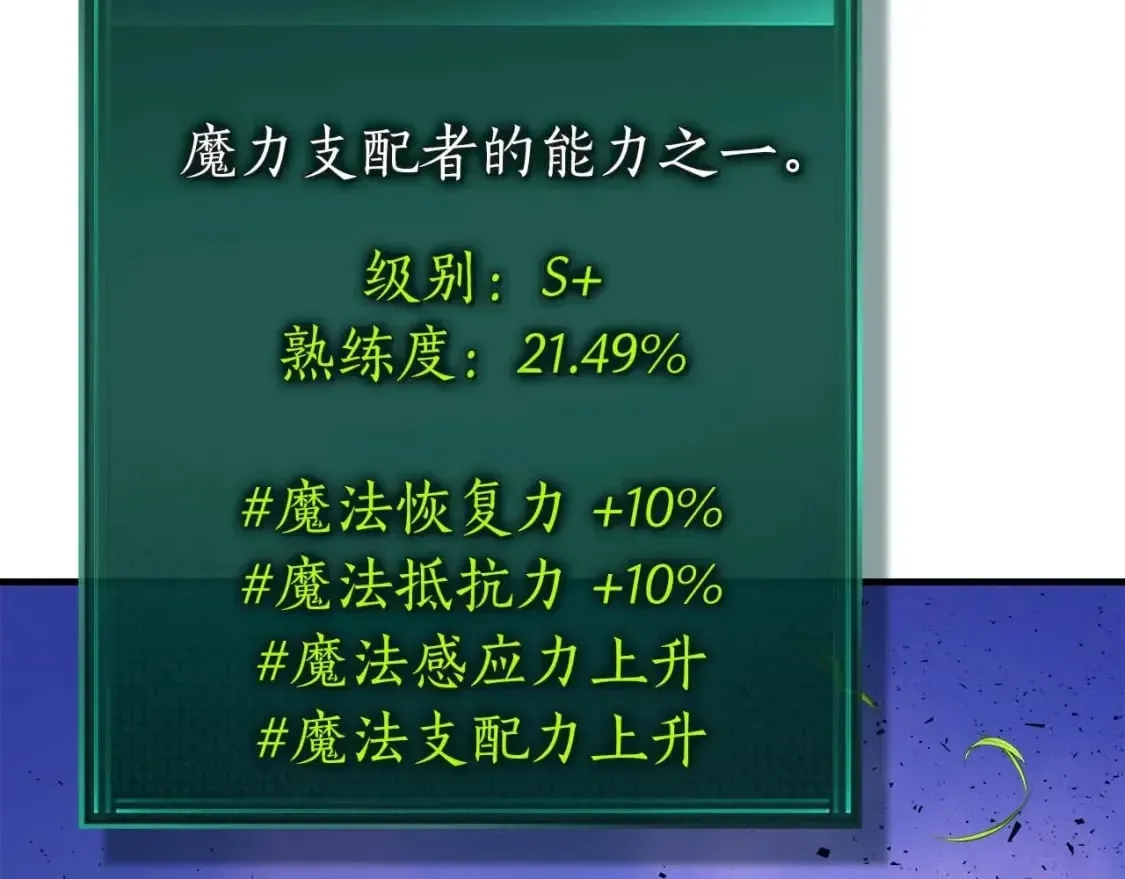 魔力支配者的能力之一。

级别：S+
熟练度：21.49%

#魔法恢复力 +10%
#魔法抵抗力 +10%
#魔法感应力上升
#魔法支配力上升